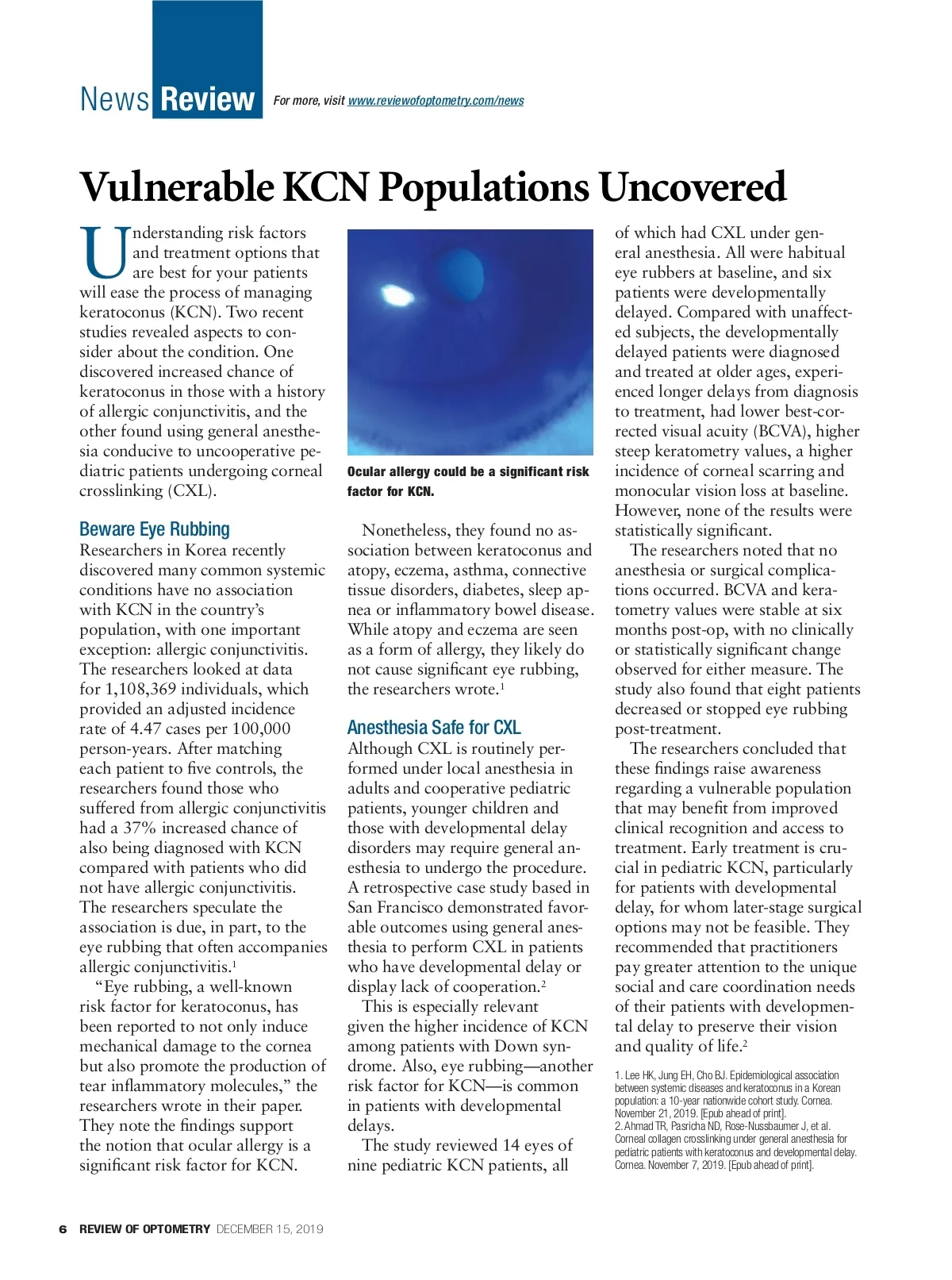 News Review For more, visit www.reviewofoptometry.com/news

Vulnerable KCN Populations Uncovered

Understanding risk factors and treatment options that are best for your patients will ease the process of managing keratoconus (KCN). Two recent studies revealed aspects to consider about the condition. One discovered increased chance of keratoconus in those with a history of allergic conjunctivitis, and the other found using general anesthesia conducive to uncooperative pediatric patients undergoing corneal crosslinking (CXL).

Beware Eye Rubbing
Researchers in Korea recently discovered many common systemic conditions have no association with KCN in the country's population, with one important exception: allergic conjunctivitis. The researchers looked at data for 1,108,369 individuals, which provided an adjusted incidence rate of 4.47 cases per 100,000 person-years. After matching each patient to five controls, the researchers found those who suffered from allergic conjunctivitis had a 37% increased chance of also being diagnosed with KCN compared with patients who did not have allergic conjunctivitis. The researchers speculate the association is due, in part, to the eye rubbing that often accompanies allergic conjunctivitis.$^1$

"Eye rubbing, a well-known risk factor for keratoconus, has been reported to not only induce mechanical damage to the cornea but also promote the production of tear inflammatory molecules," the researchers wrote in their paper. They note the findings support the notion that ocular allergy is a significant risk factor for KCN.

Ocular allergy could be a significant risk factor for KCN.

Nonetheless, they found no association between keratoconus and atopy, eczema, asthma, connective tissue disorders, diabetes, sleep apnea or inflammatory bowel disease. While atopy and eczema are seen as a form of allergy, they likely do not cause significant eye rubbing, the researchers wrote.$^1$

Anesthesia Safe for CXL
Although CXL is routinely performed under local anesthesia in adults and cooperative pediatric patients, younger children and those with developmental delay disorders may require general anesthesia to undergo the procedure. A retrospective case study based in San Francisco demonstrated favorable outcomes using general anesthesia to perform CXL in patients who have developmental delay or display lack of cooperation.$^2$

This is especially relevant given the higher incidence of KCN among patients with Down syndrome. Also, eye rubbing—another risk factor for KCN—is common in patients with developmental delays.

The study reviewed 14 eyes of nine pediatric KCN patients, all of which had CXL under general anesthesia. All were habitual eye rubbers at baseline, and six patients were developmentally delayed. Compared with unaffected subjects, the developmentally delayed patients were diagnosed and treated at older ages, experienced longer delays from diagnosis to treatment, had lower best-corrected visual acuity (BCVA), higher steep keratometry values, a higher incidence of corneal scarring and monocular vision loss at baseline. However, none of the results were statistically significant.

The researchers noted that no anesthesia or surgical complications occurred. BCVA and keratometry values were stable at six months post-op, with no clinically or statistically significant change observed for either measure. The study also found that eight patients decreased or stopped eye rubbing post-treatment.

The researchers concluded that these findings raise awareness regarding a vulnerable population that may benefit from improved clinical recognition and access to treatment. Early treatment is crucial in pediatric KCN, particularly for patients with developmental delay, for whom later-stage surgical options may not be feasible. They recommended that practitioners pay greater attention to the unique social and care coordination needs of their patients with developmental delay to preserve their vision and quality of life.$^2$

1. Lee HK, Jung EH, Cho BJ. Epidemiological association between systemic diseases and keratoconus in a Korean population: a 10-year nationwide cohort study. Cornea. November 21, 2019. [Epub ahead of print].
2. Ahmad TR, Pasricha ND, Rose-Nussbaumer J, et al. Corneal collagen crosslinking under general anesthesia for pediatric patients with keratoconus and developmental delay. Cornea. November 7, 2019. [Epub ahead of print].

6 REVIEW OF OPTOMETRY DECEMBER 15, 2019